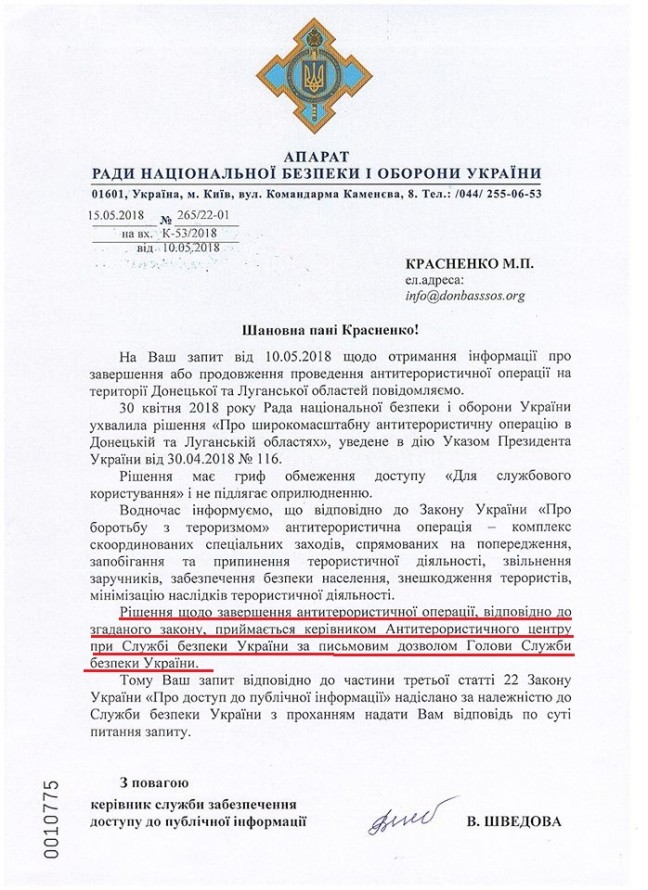 АПАРАТ
РАДИ НАЦІОНАЛЬНОЇ БЕЗПЕКИ І ОБОРОНИ УКРАЇНИ
01601, Україна, м. Київ, вул. Командарма Каменєва, 8. Тел.: /044/ 255-06-53

15.05.2018 № 265/22-01
на вх. К-53/2018
від 10.05.2018

КРАСНЕНКО М.П.
ел.адреса:
info@donbassos.org

Шановна пані Красненко!

На Ваш запит від 10.05.2018 щодо отримання інформації про завершення або продовження проведення антитерористичної операції на території Донецької та Луганської областей повідомляємо.

30 квітня 2018 року Рада національної безпеки і оборони України ухвалила рішення «Про широкомасштабну антитерористичну операцію в Донецькій та Луганській областях», уведене в дію Указом Президента України від 30.04.2018 № 116.

Рішення має гриф обмеження доступу «Для службового користування» і не підлягає оприлюдненню.

Водночас інформуємо, що відповідно до Закону України «Про боротьбу з тероризмом» антитерористична операція – комплекс скоординованих спеціальних заходів, спрямованих на попередження, запобігання та припинення терористичної діяльності, звільнення заручників, забезпечення безпеки населення, знешкодження терористів, мінімізацію наслідків терористичної діяльності.

Рішення щодо завершення антитерористичної операції, відповідно до згаданого закону, приймається керівником Антитерористичного центру при Службі безпеки України за письмовим дозволом Голови Служби безпеки України.

Тому Ваш запит відповідно до частини третьої статті 22 Закону України «Про доступ до публічної інформації» надіслано за належністю до Служби безпеки України з проханням надати Вам відповідь по суті питання запиту.

З повагою
керівник служби забезпечення доступу до публічної інформації
В. ШВЕДОВА

0010775